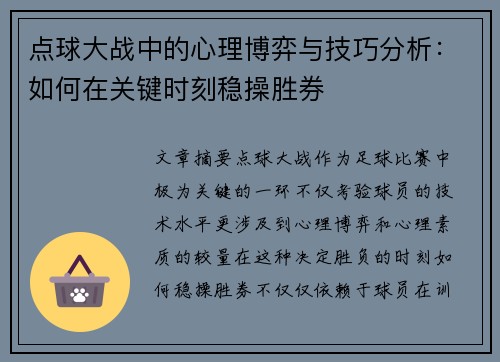 点球大战中的心理博弈与技巧分析：如何在关键时刻稳操胜券

文章摘要点球大战作为足球比赛中极为关键的一环不仅考验球员的技术水平更涉及到心理博弈和心理素质的较量在这种决定胜负的时刻如何稳操胜券不仅仅依赖于球员在训